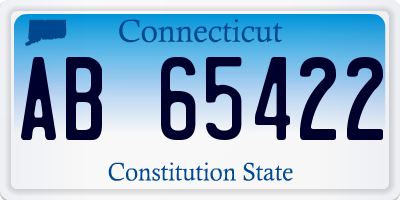 Connecticut

AB 65422

Constitution State